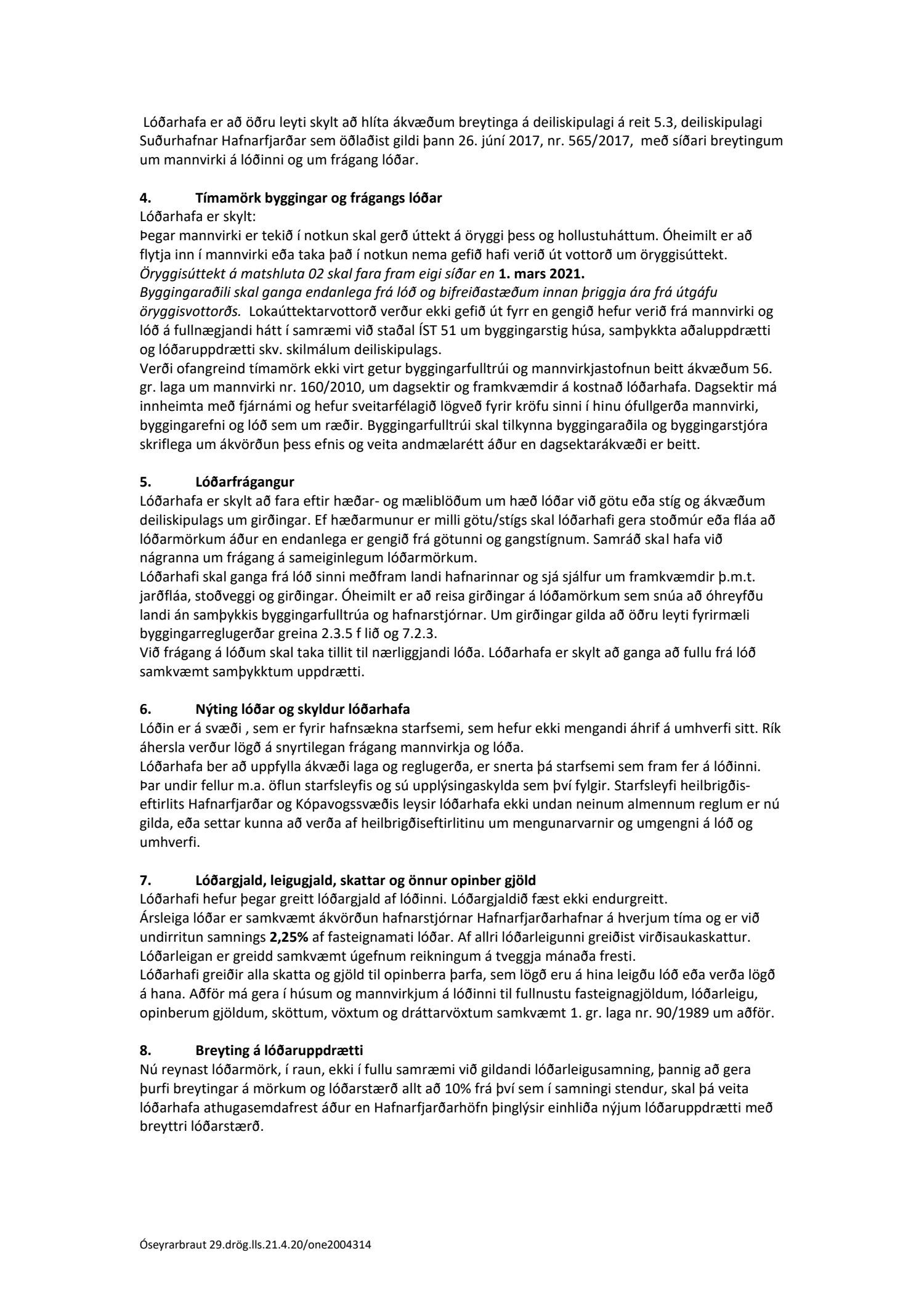 Lóðarhafa er að öðru leyti skylt að hlíta ákvæðum breytinga á deiliskipulagi á reit 5.3, deiliskipulagi Suðurhafnar Hafnarfjarðar sem öðlaðist gildi þann 26. júní 2017, nr. 565/2017, með síðari breytingum um mannvirki á lóðinni og um frágang lóðar.

4. Tímamörk byggingar og frágangs lóðar
Lóðarhafa er skylt:
Þegar mannvirki er tekið í notkun skal gerð úttekt á öryggi þess og hollustuháttum. Óheimilt er að flytja inn í mannvirki eða taka það í notkun nema gefið hafi verið út vottorð um öryggisúttekt.
Öryggisúttekt á matshluta 02 skal fara fram eigi síðar en 1. mars 2021.
Byggingaraðili skal ganga endanlega frá lóð og bifreiðastæðum innan þriggja ára frá útgáfu öryggisvottorðs. Lokaúttektarvottorð verður ekki gefið út fyrr en gengið hefur verið frá mannvirki og lóð á fullnægjandi hátt í samræmi við staðal ÍST 51 um byggingarstig húsa, samþykkta aðaluppdrætti og lóðaruppdrætti skv. skilmálum deiliskipulags.
Verði ofangreind tímamörk ekki virt getur byggingarfulltrúi og mannvirkjastofnun beitt ákvæðum 56. gr. laga um mannvirki nr. 160/2010, um dagsektir og framkvæmdir á kostnað lóðarhafa. Dagsektir má innheimta með fjárnámi og hefur sveitarfélagið lögveð fyrir kröfu sinni í hinu ófullgerða mannvirki, byggingarefni og lóð sem um ræðir. Byggingarfulltrúi skal tilkynna byggingaraðila og byggingarstjóra skriflega um ákvörðun þess efnis og veita andmælarétt áður en dagsektarákvæði er beitt.

5. Lóðarfrágangur
Lóðarhafa er skylt að fara eftir hæðar- og mæliblöðum um hæð lóðar við götu eða stíg og ákvæðum deiliskipulags um girðingar. Ef hæðarmunur er milli götu/stígs skal lóðarhafi gera stoðmúr eða fláa að lóðarmörkum áður en endanlega er gengið frá götunni og gangstígnum. Samráð skal hafa við nágranna um frágang á sameiginlegum lóðarmörkum.
Lóðarhafi skal ganga frá lóð sinni meðfram landi hafnarinnar og sjá sjálfur um framkvæmdir þ.m.t. jarðfláa, stoðveggi og girðingar. Óheimilt er að reisa girðingar á lóðamörkum sem snúa að óhreyfðu landi án samþykkis byggingarfulltrúa og hafnarstjórnar. Um girðingar gilda að öðru leyti fyrirmæli byggingarreglugerðar greina 2.3.5 f lið og 7.2.3.
Við frágang á lóðum skal taka tillit til nærliggjandi lóða. Lóðarhafa er skylt að ganga að fullu frá lóð samkvæmt samþykktum uppdrætti.

6. Nýting lóðar og skyldur lóðarhafa
Lóðin er á svæði , sem er fyrir hafnsækna starfsemi, sem hefur ekki mengandi áhrif á umhverfi sitt. Rík áhersla verður lögð á snyrtilegan frágang mannvirkja og lóða.
Lóðarhafa ber að uppfylla ákvæði laga og reglugerða, er snerta þá starfsemi sem fram fer á lóðinni. Þar undir fellur m.a. öflun starfsleyfis og sú upplýsingaskylda sem því fylgir. Starfsleyfi heilbrigðiseftirlits Hafnarfjarðar og Kópavogssvæðis leysir lóðarhafa ekki undan neinum almennum reglum er nú gilda, eða settar kunna að verða af heilbrigðiseftirlitinu um mengunarvarnir og umgengni á lóð og umhverfi.

7. Lóðargjald, leigugjald, skattar og önnur opinber gjöld
Lóðarhafi hefur þegar greitt lóðargjald af lóðinni. Lóðargjaldið fæst ekki endurgreitt.
Ársleiga lóðar er samkvæmt ákvörðun hafnarstjórnar Hafnarfjarðarhafnar á hverjum tíma og er við undirritun samnings 2,25% af fasteignamati lóðar. Af allri lóðarleigunni greiðist virðisaukaskattur.
Lóðarleigan er greidd samkvæmt úgefnum reikningum á tveggja mánaða fresti.
Lóðarhafi greiðir alla skatta og gjöld til opinberra þarfa, sem lögð eru á hina leigðu lóð eða verða lögð á hana. Aðför má gera í húsum og mannvirkjum á lóðinni til fullnustu fasteignagjöldum, lóðarleigu, opinberum gjöldum, sköttum, vöxtum og dráttarvöxtum samkvæmt 1. gr. laga nr. 90/1989 um aðför.

8. Breyting á lóðaruppdrætti
Nú reynast lóðarmörk, í raun, ekki í fullu samræmi við gildandi lóðarleigusamning, þannig að gera þurfi breytingar á mörkum og lóðarstærð allt að 10% frá því sem í samningi stendur, skal þá veita lóðarhafa athugasemdafrest áður en Hafnarfjarðarhöfn þinglýsir einhliða nýjum lóðaruppdrætti með breyttri lóðarstærð.

Óseyrarbraut 29.drög.lls.21.4.20/one2004314